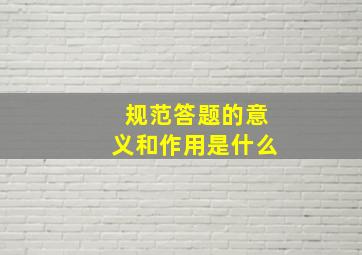 规范答题的意义和作用是什么